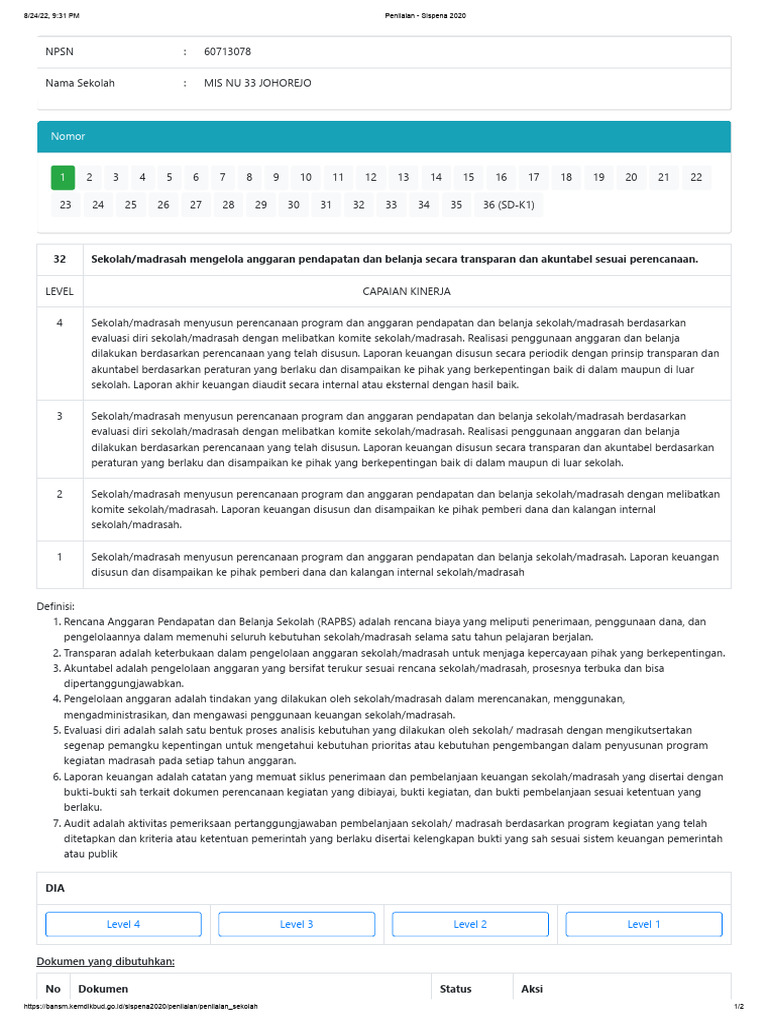 8/24/22, 9:31 PM Penilaian - Sispena 2020

NPSN : 60713078

Nama Sekolah : MIS NU 33 JOHOREJO

Nomor

1 2 3 4 5 6 7 8 9 10 11 12 13 14 15 16 17 18 19 20 21 22 23 24 25 26 27 28 29 30 31 32 33 34 35 36 (SD-K1)

| 32 | Sekolah/madrasah mengelola anggaran pendapatan dan belanja secara transparan dan akuntabel sesuai perencanaan. |
|---|---|
| LEVEL | CAPAIAN KINERJA |
| 4 | Sekolah/madrasah menyusun perencanaan program dan anggaran pendapatan dan belanja sekolah/madrasah berdasarkan evaluasi diri sekolah/madrasah dengan melibatkan komite sekolah/madrasah. Realisasi penggunaan anggaran dan belanja dilakukan berdasarkan perencanaan yang telah disusun. Laporan keuangan disusun secara periodik dengan prinsip transparan dan akuntabel berdasarkan peraturan yang berlaku dan disampaikan ke pihak yang berkepentingan baik di dalam maupun di luar sekolah. Laporan akhir keuangan diaudit secara internal atau eksternal dengan hasil baik. |
| 3 | Sekolah/madrasah menyusun perencanaan program dan anggaran pendapatan dan belanja sekolah/madrasah berdasarkan evaluasi diri sekolah/madrasah dengan melibatkan komite sekolah/madrasah. Realisasi penggunaan anggaran dan belanja dilakukan berdasarkan perencanaan yang telah disusun. Laporan keuangan disusun secara transparan dan akuntabel berdasarkan peraturan yang berlaku dan disampaikan ke pihak yang berkepentingan baik di dalam maupun di luar sekolah. |
| 2 | Sekolah/madrasah menyusun perencanaan program dan anggaran pendapatan dan belanja sekolah/madrasah dengan melibatkan komite sekolah/madrasah. Laporan keuangan disusun dan disampaikan ke pihak pemberi dana dan kalangan internal sekolah/madrasah. |
| 1 | Sekolah/madrasah menyusun perencanaan program dan anggaran pendapatan dan belanja sekolah/madrasah. Laporan keuangan disusun dan disampaikan ke pihak pemberi dana dan kalangan internal sekolah/madrasah |

Definisi:
1. Rencana Anggaran Pendapatan dan Belanja Sekolah (RAPBS) adalah rencana biaya yang meliputi penerimaan, penggunaan dana, dan pengelolaannya dalam memenuhi seluruh kebutuhan sekolah/madrasah selama satu tahun pelajaran berjalan.
2. Transparan adalah keterbukaan dalam pengelolaan anggaran sekolah/madrasah untuk menjaga kepercayaan pihak yang berkepentingan.
3. Akuntabel adalah pengelolaan anggaran yang bersifat terukur sesuai rencana sekolah/madrasah, prosesnya terbuka dan bisa dipertanggungjawabkan.
4. Pengelolaan anggaran adalah tindakan yang dilakukan oleh sekolah/madrasah dalam merencanakan, menggunakan, mengadministrasikan, dan mengawasi penggunaan keuangan sekolah/madrasah.
5. Evaluasi diri adalah salah satu bentuk proses analisis kebutuhan yang dilakukan oleh sekolah/ madrasah dengan mengikutsertakan segenap pemangku kepentingan untuk mengetahui kebutuhan prioritas atau kebutuhan pengembangan dalam penyusunan program kegiatan madrasah pada setiap tahun anggaran.
6. Laporan keuangan adalah catatan yang memuat siklus penerimaan dan pembelanjaan keuangan sekolah/madrasah yang disertai dengan bukti-bukti sah terkait dokumen perencanaan kegiatan yang dibiayai, bukti kegiatan, dan bukti pembelanjaan sesuai ketentuan yang berlaku.
7. Audit adalah aktivitas pemeriksaan pertanggungjawaban pembelanjaan sekolah/ madrasah berdasarkan program kegiatan yang telah ditetapkan dan kriteria atau ketentuan pemerintah yang berlaku disertai kelengkapan bukti yang sah sesuai sistem keuangan pemerintah atau publik

DIA

Level 4 Level 3 Level 2 Level 1

Dokumen yang dibutuhkan:

| No | Dokumen | Status | Aksi |
|---|---|---|---|

https://bansm.kemdikbud.go.id/sispena2020/penilaian/penilaian_sekolah 1/2